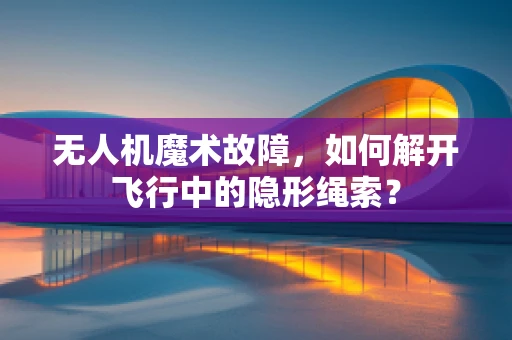 无人机魔术故障，如何解开飞行中的隐形绳索？